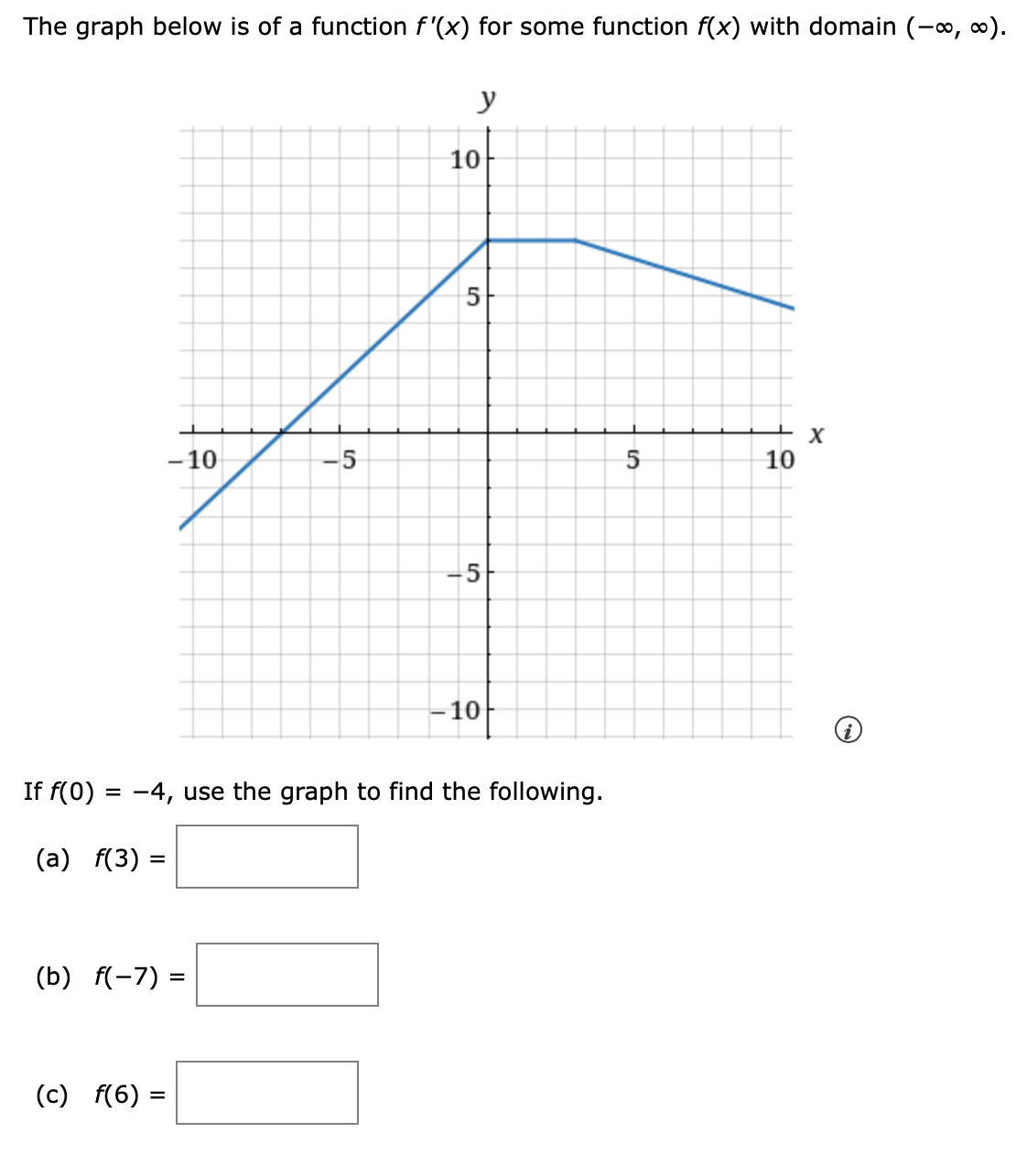 The graph below is of a function $f'(x)$ for some function $f(x)$ with domain $(-\infty, \infty)$.

y

10

5

−10

−5

5

10

x

−5

−10

If $f(0) = -4$, use the graph to find the following.

(a) $f(3) =$

(b) $f(-7) =$

(c) $f(6) =$